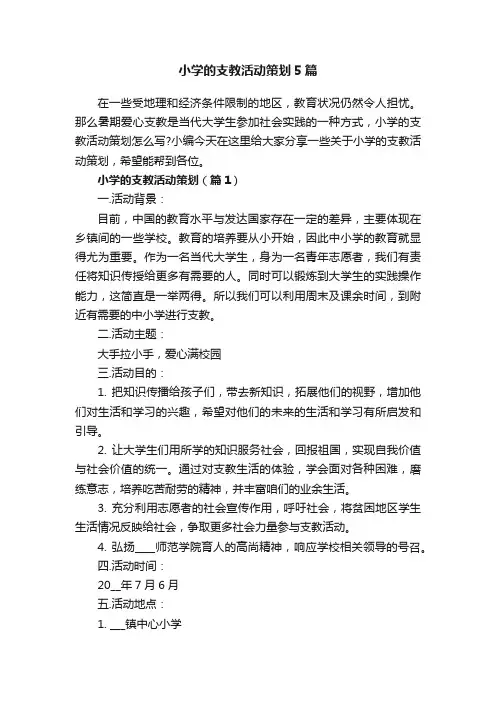 小学的支教活动策划5篇

在一些受地理和经济条件限制的地区，教育状况仍然令人担忧。那么暑期爱心支教是当代大学生参加社会实践的一种方式，小学的支教活动策划怎么写?小编今天在这里给大家分享一些关于小学的支教活动策划，希望能帮到各位。

小学的支教活动策划（篇1）

一.活动背景：

目前，中国的教育水平与发达国家存在一定的差异，主要体现在乡镇间的一些学校。教育的培养要从小开始，因此中小学的教育就显得尤为重要。作为一名当代大学生，身为一名青年志愿者，我们有责任将知识传授给更多有需要的人。同时可以锻炼到大学生的实践操作能力，这简直是一举两得。所以我们可以利用周末及课余时间，到附近有需要的中小学进行支教。

二.活动主题：

大手拉小手，爱心满校园

三.活动目的：

1. 把知识传播给孩子们，带去新知识，拓展他们的视野，增加他们对生活和学习的兴趣，希望对他们的未来的生活和学习有所启发和引导。

2. 让大学生们用所学的知识服务社会，回报祖国，实现自我价值与社会价值的统一。通过对支教生活的体验，学会面对各种困难，磨练意志，培养吃苦耐劳的精神，并丰富咱们的业余生活。

3. 充分利用志愿者的社会宣传作用，呼吁社会，将贫困地区学生生活情况反映给社会，争取更多社会力量参与支教活动。

4. 弘扬____师范学院育人的高尚精神，响应学校相关领导的号召。

四.活动时间：

20__年7月6月

五.活动地点：

1. ___镇中心小学